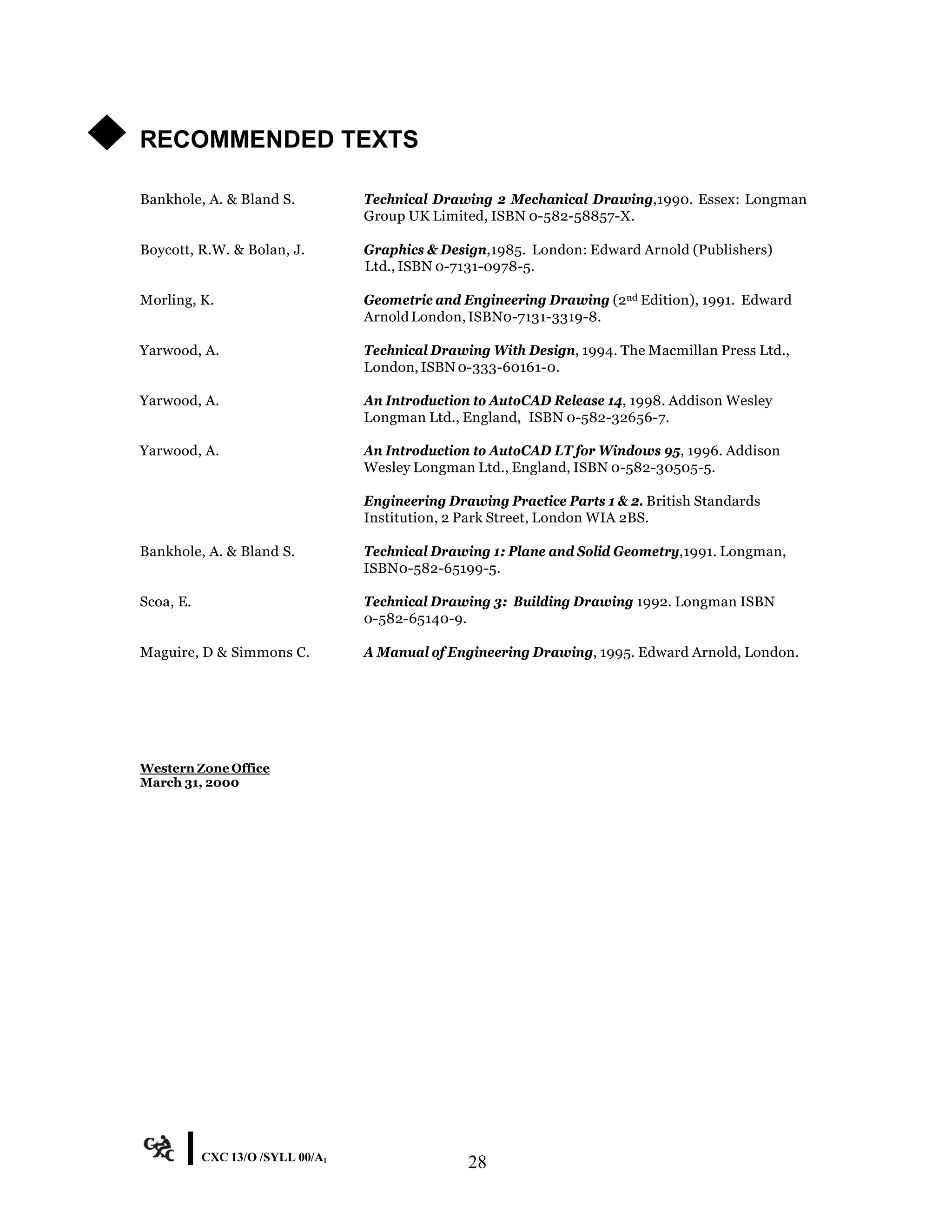 RECOMMENDED TEXTS

Bankhole, A. & Bland S. Technical Drawing 2 Mechanical Drawing,1990. Essex: Longman Group UK Limited, ISBN 0-582-58857-X.

Boycott, R.W. & Bolan, J. Graphics & Design,1985. London: Edward Arnold (Publishers) Ltd., ISBN 0-7131-0978-5.

Morling, K. Geometric and Engineering Drawing ($2^{nd}$ Edition), 1991. Edward Arnold London, ISBN0-7131-3319-8.

Yarwood, A. Technical Drawing With Design, 1994. The Macmillan Press Ltd., London, ISBN 0-333-60161-0.

Yarwood, A. An Introduction to AutoCAD Release 14, 1998. Addison Wesley Longman Ltd., England, ISBN 0-582-32656-7.

Yarwood, A. An Introduction to AutoCAD LT for Windows 95, 1996. Addison Wesley Longman Ltd., England, ISBN 0-582-30505-5.

Engineering Drawing Practice Parts 1 & 2. British Standards Institution, 2 Park Street, London WIA 2BS.

Bankhole, A. & Bland S. Technical Drawing 1: Plane and Solid Geometry,1991. Longman, ISBN0-582-65199-5.

Scoa, E. Technical Drawing 3: Building Drawing 1992. Longman ISBN 0-582-65140-9.

Maguire, D & Simmons C. A Manual of Engineering Drawing, 1995. Edward Arnold, London.

Western Zone Office
March 31, 2000

CXC

CXC 13/O /SYLL 00/A$_1$

28